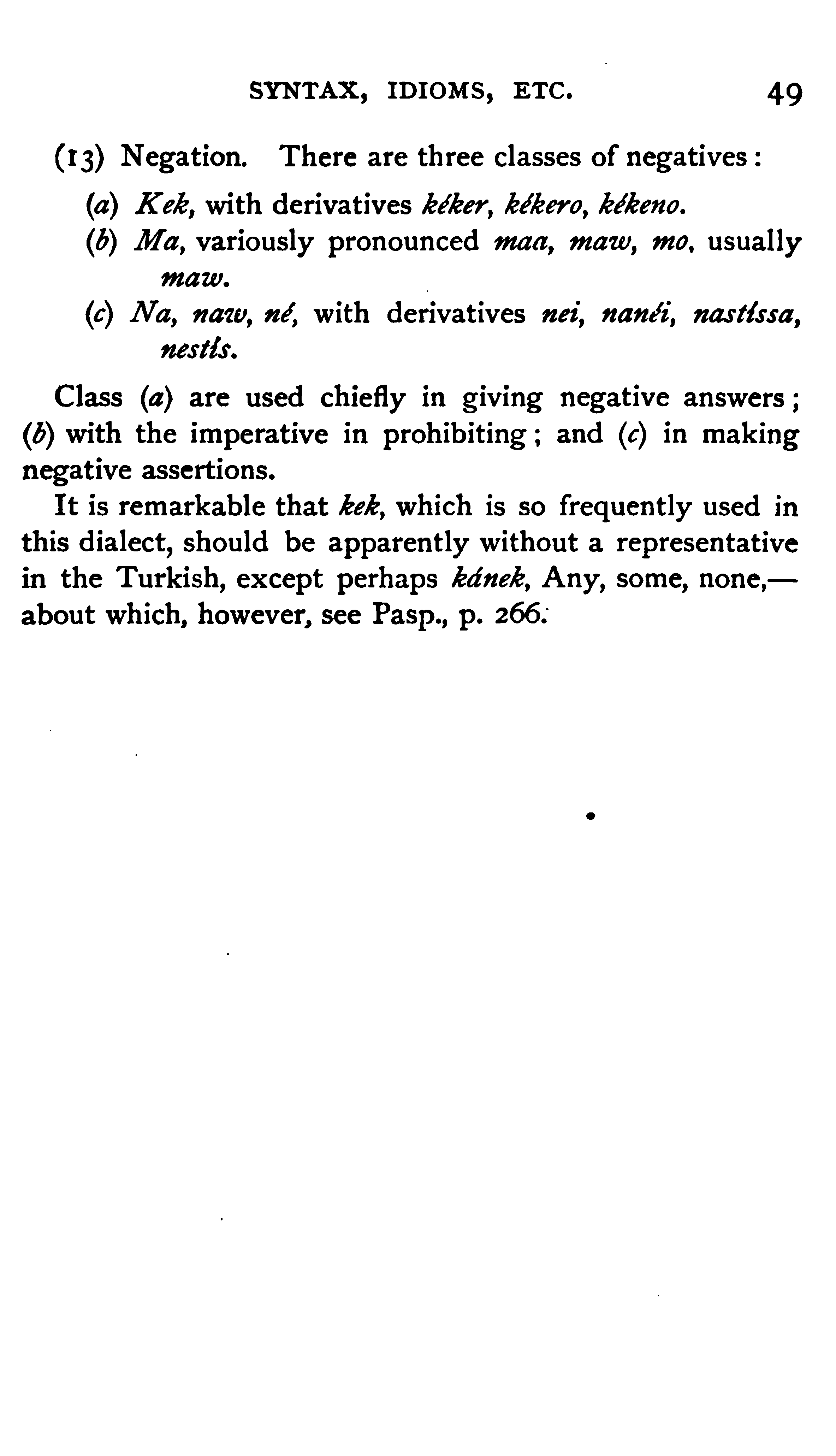 SYNTAX, IDIOMS, ETC. 49

(13) Negation. There are three classes of negatives:

(a) Kek, with derivatives kéker, kékero, kékeno.
(b) Ma, variously pronounced maa, maw, mo, usually maw.
(c) Na, naw, né, with derivatives nei, nanéi, nastíssa, nestís.

Class (a) are used chiefly in giving negative answers; (b) with the imperative in prohibiting; and (c) in making negative assertions.

It is remarkable that kek, which is so frequently used in this dialect, should be apparently without a representative in the Turkish, except perhaps kánek, Any, some, none,—about which, however, see Pasp., p. 266.